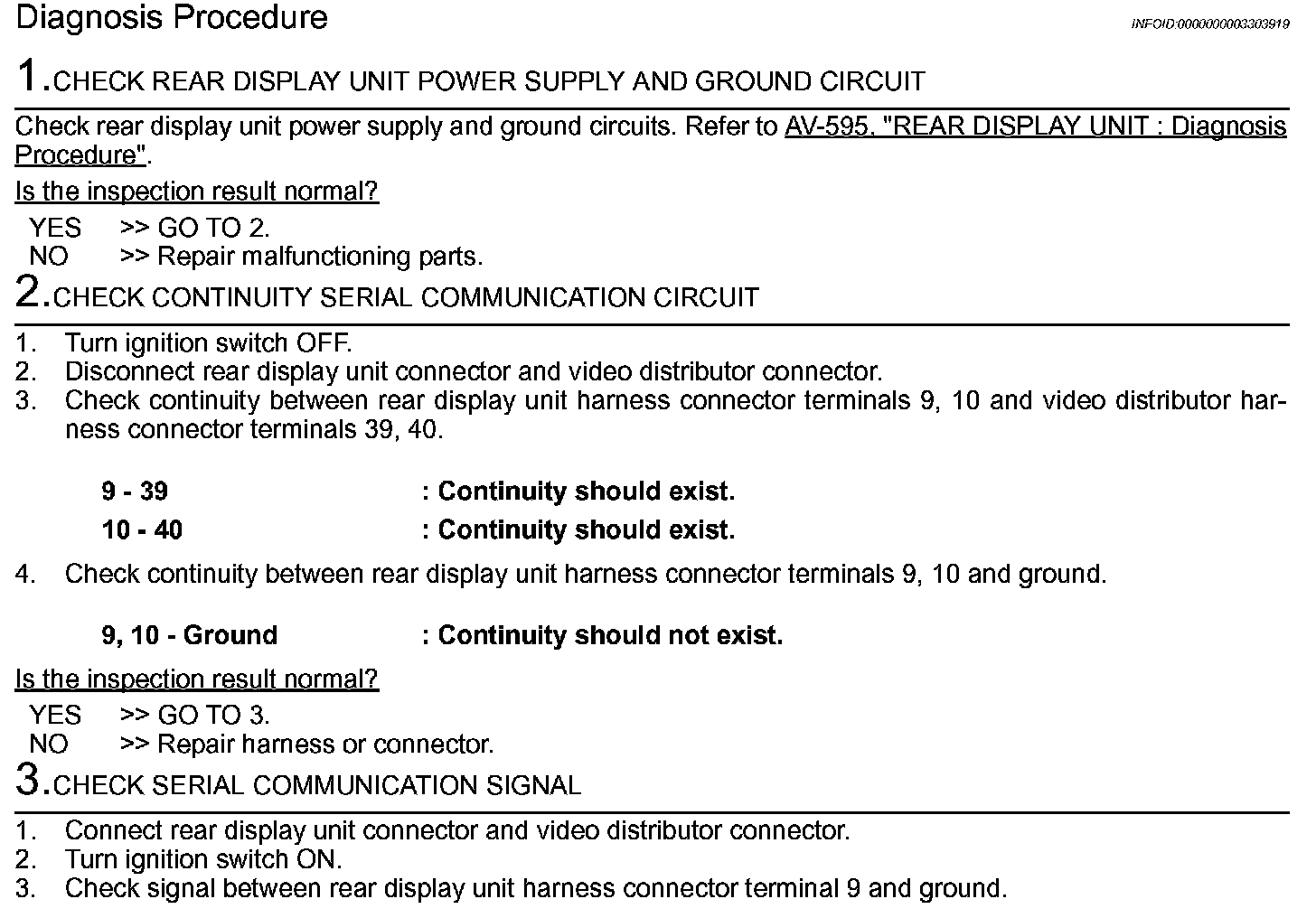 Diagnosis Procedure

INFOID:0000000003303919

1.CHECK REAR DISPLAY UNIT POWER SUPPLY AND GROUND CIRCUIT

Check rear display unit power supply and ground circuits. Refer to AV-595, "REAR DISPLAY UNIT : Diagnosis Procedure".

Is the inspection result normal?

YES >> GO TO 2.
NO >> Repair malfunctioning parts.

2.CHECK CONTINUITY SERIAL COMMUNICATION CIRCUIT

1. Turn ignition switch OFF.
2. Disconnect rear display unit connector and video distributor connector.
3. Check continuity between rear display unit harness connector terminals 9, 10 and video distributor harness connector terminals 39, 40.

9 - 39 : Continuity should exist.
10 - 40 : Continuity should exist.

4. Check continuity between rear display unit harness connector terminals 9, 10 and ground.

9, 10 - Ground : Continuity should not exist.

Is the inspection result normal?

YES >> GO TO 3.
NO >> Repair harness or connector.

3.CHECK SERIAL COMMUNICATION SIGNAL

1. Connect rear display unit connector and video distributor connector.
2. Turn ignition switch ON.
3. Check signal between rear display unit harness connector terminal 9 and ground.